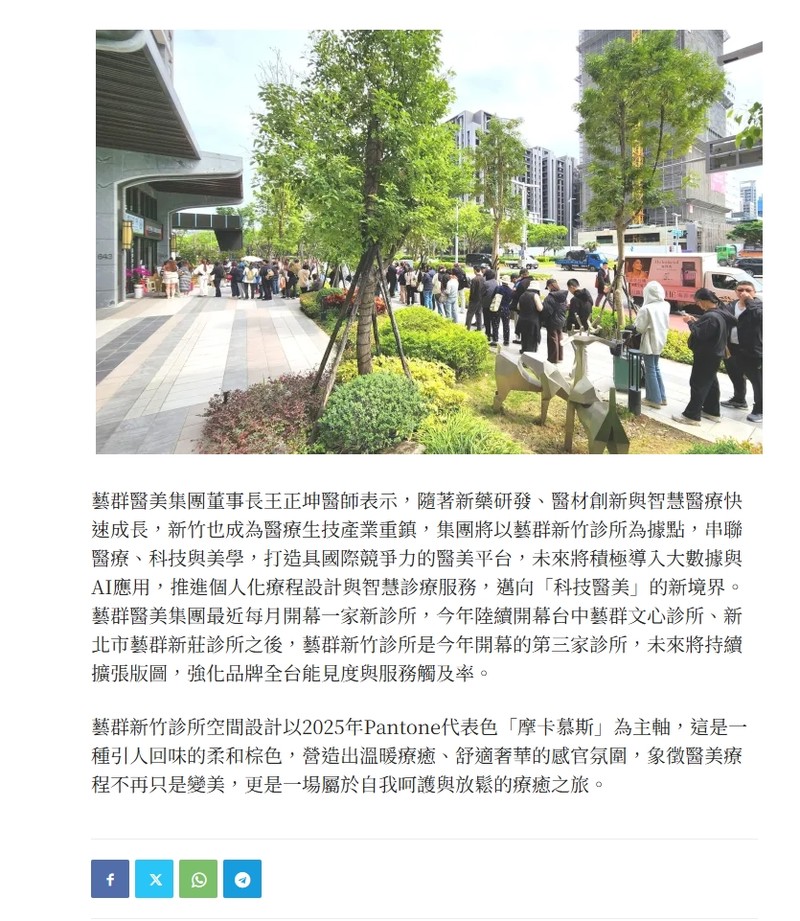 藝群醫美集團董事長王正坤醫師表示，隨著新藥研發、醫材創新與智慧醫療快速成長，新竹也成為醫療生技產業重鎮，集團將以藝群新竹診所為據點，串聯醫療、科技與美學，打造具國際競爭力的醫美平台，未來將積極導入大數據與AI應用，推進個人化療程設計與智慧診療服務，邁向「科技醫美」的新境界。藝群醫美集團最近每月開幕一家新診所，今年陸續開幕台中藝群文心診所、新北市藝群新莊診所之後，藝群新竹診所是今年開幕的第三家診所，未來將持續擴張版圖，強化品牌全台能見度與服務觸及率。

藝群新竹診所空間設計以2025年Pantone代表色「摩卡慕斯」為主軸，這是一種引人回味的柔和棕色，營造出溫暖療癒、舒適奢華的感官氛圍，象徵醫美療程不再只是變美，更是一場屬於自我呵護與放鬆的療癒之旅。